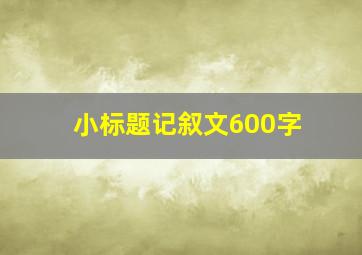 小标题记叙文600字